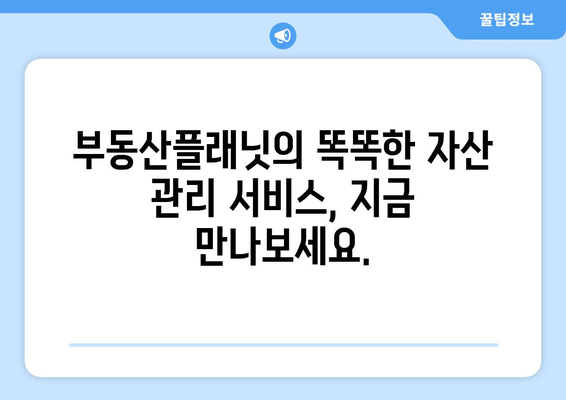 꿀팁정보

부동산플래닛의 똑똑한 자산 관리 서비스, 지금 만나보세요.